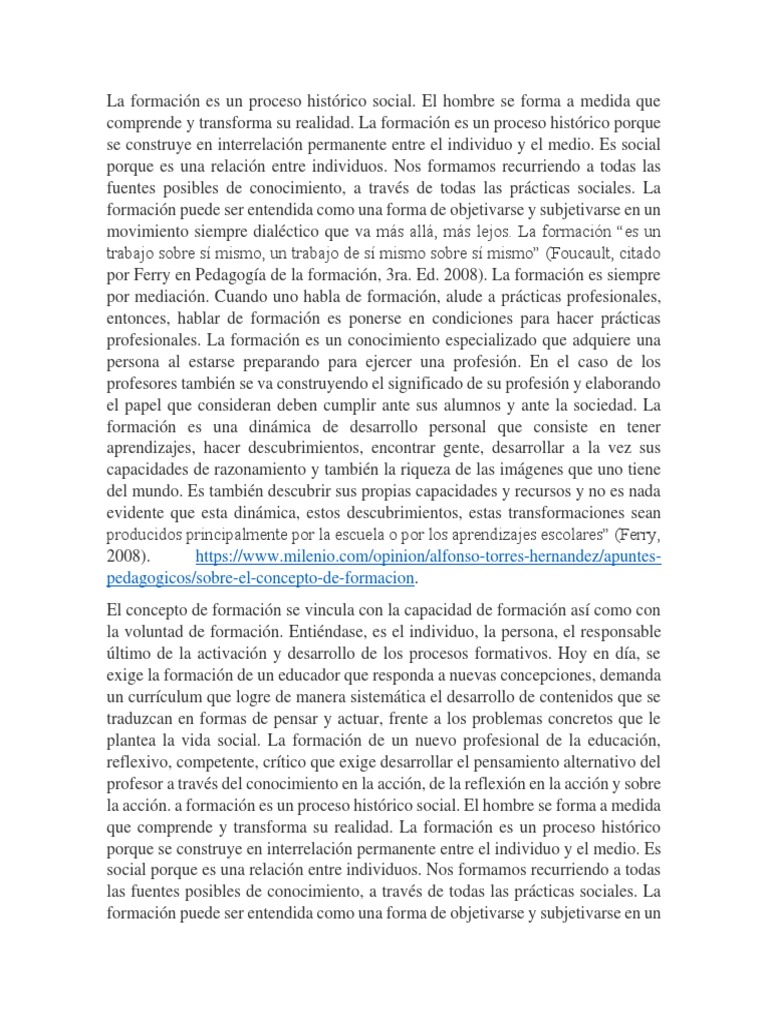 La formación es un proceso histórico social. El hombre se forma a medida que comprende y transforma su realidad. La formación es un proceso histórico porque se construye en interrelación permanente entre el individuo y el medio. Es social porque es una relación entre individuos. Nos formamos recurriendo a todas las fuentes posibles de conocimiento, a través de todas las prácticas sociales. La formación puede ser entendida como una forma de objetivarse y subjetivarse en un movimiento siempre dialéctico que va más allá, más lejos. La formación "es un trabajo sobre sí mismo, un trabajo de sí mismo sobre sí mismo" (Foucault, citado por Ferry en Pedagogía de la formación, 3ra. Ed. 2008). La formación es siempre por mediación. Cuando uno habla de formación, alude a prácticas profesionales, entonces, hablar de formación es ponerse en condiciones para hacer prácticas profesionales. La formación es un conocimiento especializado que adquiere una persona al estarse preparando para ejercer una profesión. En el caso de los profesores también se va construyendo el significado de su profesión y elaborando el papel que consideran deben cumplir ante sus alumnos y ante la sociedad. La formación es una dinámica de desarrollo personal que consiste en tener aprendizajes, hacer descubrimientos, encontrar gente, desarrollar a la vez sus capacidades de razonamiento y también la riqueza de las imágenes que uno tiene del mundo. Es también descubrir sus propias capacidades y recursos y no es nada evidente que esta dinámica, estos descubrimientos, estas transformaciones sean producidos principalmente por la escuela o por los aprendizajes escolares" (Ferry, 2008). https://www.milenio.com/opinion/alfonso-torres-hernandez/apuntes-pedagogicos/sobre-el-concepto-de-formacion.

El concepto de formación se vincula con la capacidad de formación así como con la voluntad de formación. Entiéndase, es el individuo, la persona, el responsable último de la activación y desarrollo de los procesos formativos. Hoy en día, se exige la formación de un educador que responda a nuevas concepciones, demanda un currículum que logre de manera sistemática el desarrollo de contenidos que se traduzcan en formas de pensar y actuar, frente a los problemas concretos que le plantea la vida social. La formación de un nuevo profesional de la educación, reflexivo, competente, crítico que exige desarrollar el pensamiento alternativo del profesor a través del conocimiento en la acción, de la reflexión en la acción y sobre la acción. a formación es un proceso histórico social. El hombre se forma a medida que comprende y transforma su realidad. La formación es un proceso histórico porque se construye en interrelación permanente entre el individuo y el medio. Es social porque es una relación entre individuos. Nos formamos recurriendo a todas las fuentes posibles de conocimiento, a través de todas las prácticas sociales. La formación puede ser entendida como una forma de objetivarse y subjetivarse en un